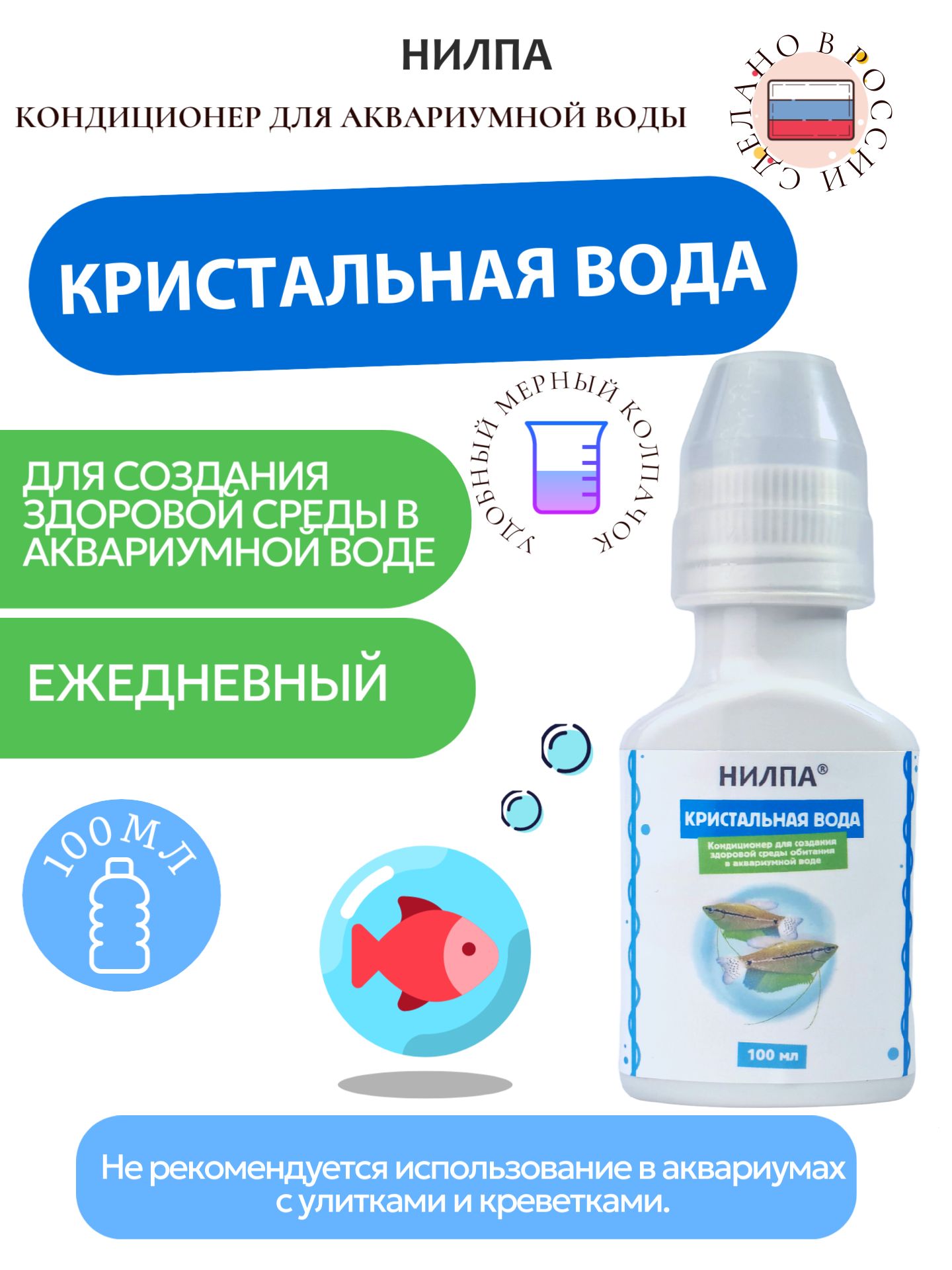 НИЛПА

КОНДИЦИОНЕР ДЛЯ АКВАРИУМНОЙ ВОДЫ

СДЕЛАНО В РОССИИ

КРИСТАЛЬНАЯ ВОДА

УДОБНЫЙ МЕРНЫЙ КОЛПАЧОК

ДЛЯ СОЗДАНИЯ ЗДОРОВОЙ СРЕДЫ В АКВАРИУМНОЙ ВОДЕ

ЕЖЕДНЕВНЫЙ

100 МЛ

НИЛПА®

КРИСТАЛЬНАЯ ВОДА

Кондиционер для создания здоровой среды обитания в аквариумной воде

100 мл

Не рекомендуется использование в аквариумах с улитками и креветками.